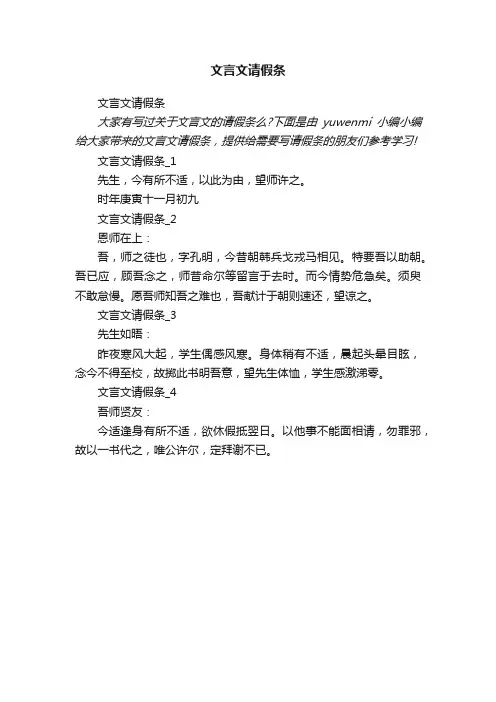 文言文请假条

文言文请假条

大家有写过关于文言文的请假条么?下面是由 yuwenmi 小编小编给大家带来的文言文请假条，提供给需要写请假条的朋友们参考学习!

文言文请假条_1

先生，今有所不适，以此为由，望师许之。

时年庚寅十一月初九

文言文请假条_2

恩师在上：

吾，师之徒也，字孔明，今昔朝韩兵戈戎马相见。特要吾以助朝。吾已应，顾吾念之，师昔命尔等留言于去时。而今情势危急矣。须臾不敢怠慢。愿吾师知吾之难也，吾献计于朝则速还，望谅之。

文言文请假条_3

先生如晤：

昨夜寒风大起，学生偶感风寒。身体稍有不适，晨起头晕目眩，念今不得至校，故掷此书明吾意，望先生体恤，学生感激涕零。

文言文请假条_4

吾师贤友：

今适逢身有所不适，欲休假抵翌日。以他事不能面相请，勿罪邪，故以一书代之，唯公许尔，定拜谢不已。